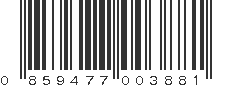 0 859477 003881